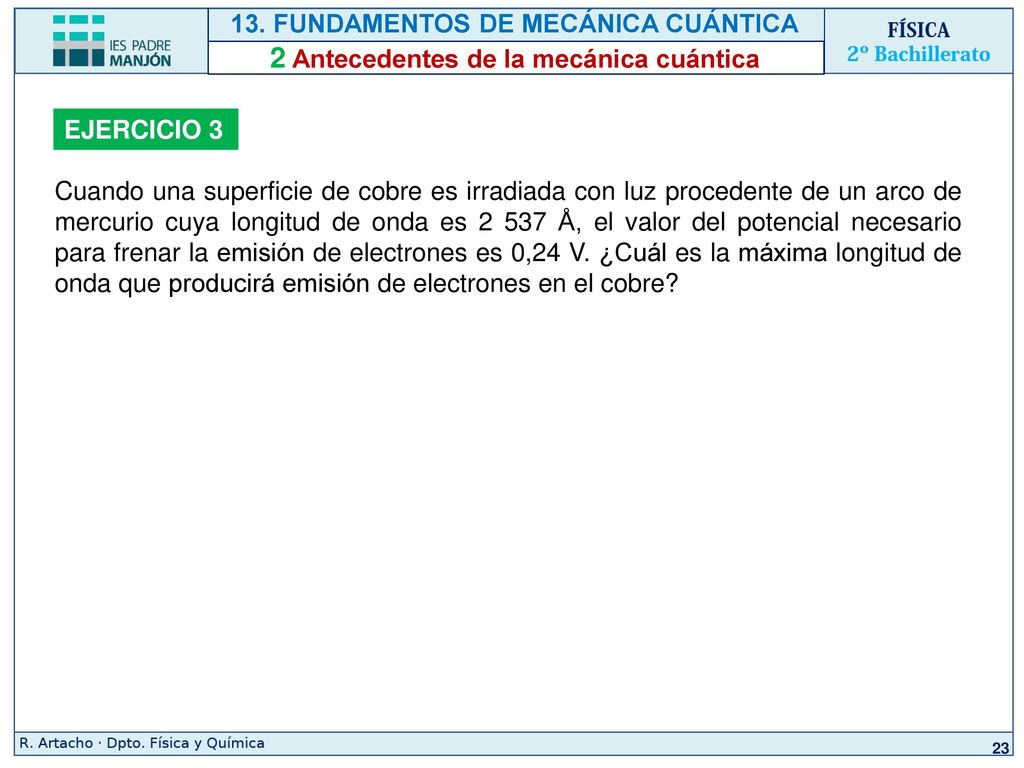 IES PADRE MANJÓN

13. FUNDAMENTOS DE MECÁNICA CUÁNTICA
2 Antecedentes de la mecánica cuántica

FÍSICA
2º Bachillerato

EJERCICIO 3

Cuando una superficie de cobre es irradiada con luz procedente de un arco de mercurio cuya longitud de onda es 2 537 Å, el valor del potencial necesario para frenar la emisión de electrones es 0,24 V. ¿Cuál es la máxima longitud de onda que producirá emisión de electrones en el cobre?

R. Artacho · Dpto. Física y Química

23